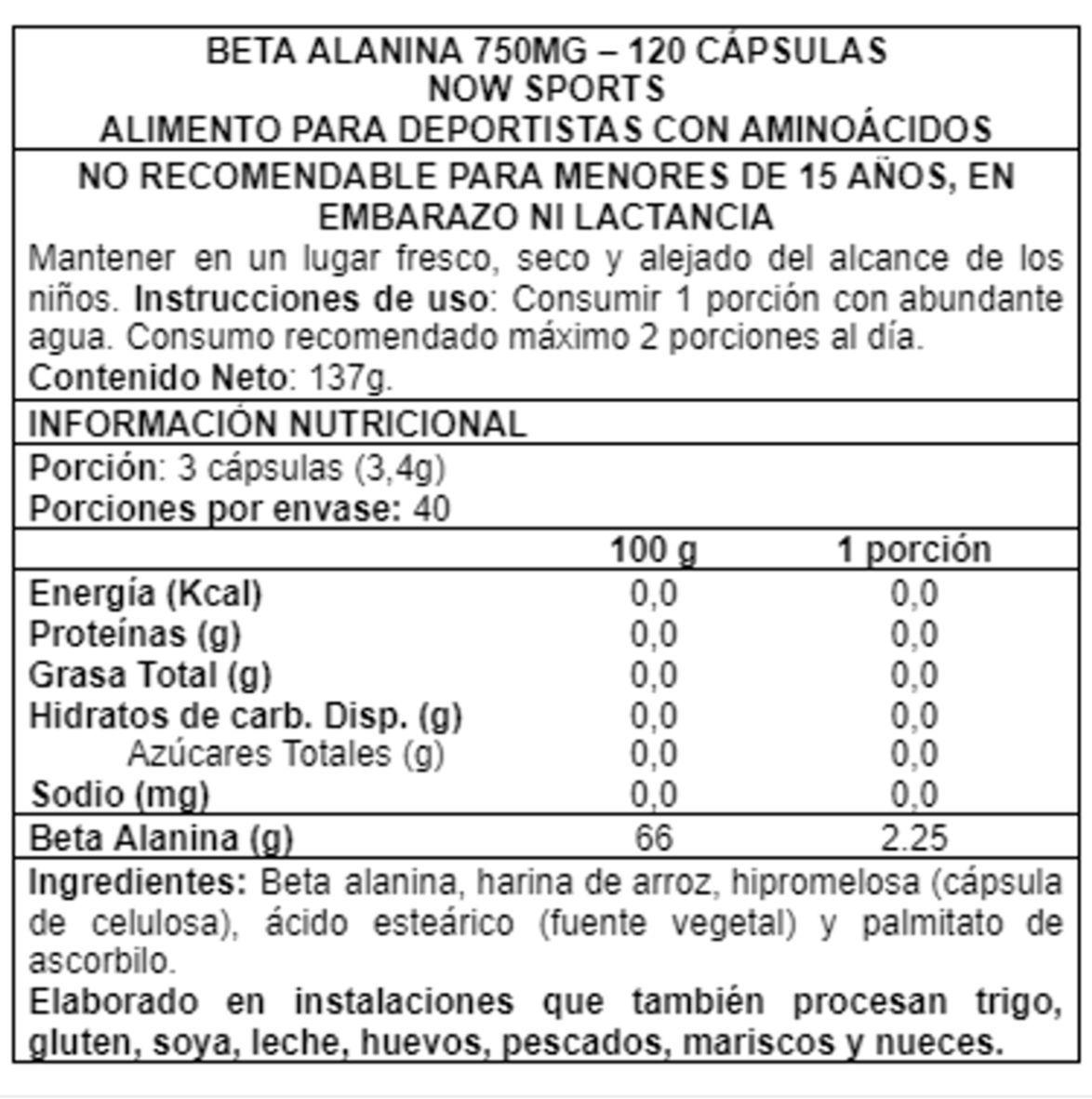 BETA ALANINA 750MG – 120 CÁPSULAS
NOW SPORTS
ALIMENTO PARA DEPORTISTAS CON AMINOÁCIDOS

NO RECOMENDABLE PARA MENORES DE 15 AÑOS, EN EMBARAZO NI LACTANCIA

Mantener en un lugar fresco, seco y alejado del alcance de los niños. Instrucciones de uso: Consumir 1 porción con abundante agua. Consumo recomendado máximo 2 porciones al día.
Contenido Neto: 137g.

INFORMACIÓN NUTRICIONAL

Porción: 3 cápsulas (3,4g)
Porciones por envase: 40

| | 100 g | 1 porción |
|---|---|---|
| Energía (Kcal) | 0,0 | 0,0 |
| Proteínas (g) | 0,0 | 0,0 |
| Grasa Total (g) | 0,0 | 0,0 |
| Hidratos de carb. Disp. (g) | 0,0 | 0,0 |
| Azúcares Totales (g) | 0,0 | 0,0 |
| Sodio (mg) | 0,0 | 0,0 |
| Beta Alanina (g) | 66 | 2.25 |

Ingredientes: Beta alanina, harina de arroz, hipromelosa (cápsula de celulosa), ácido esteárico (fuente vegetal) y palmitato de ascorbilo.
Elaborado en instalaciones que también procesan trigo, gluten, soya, leche, huevos, pescados, mariscos y nueces.